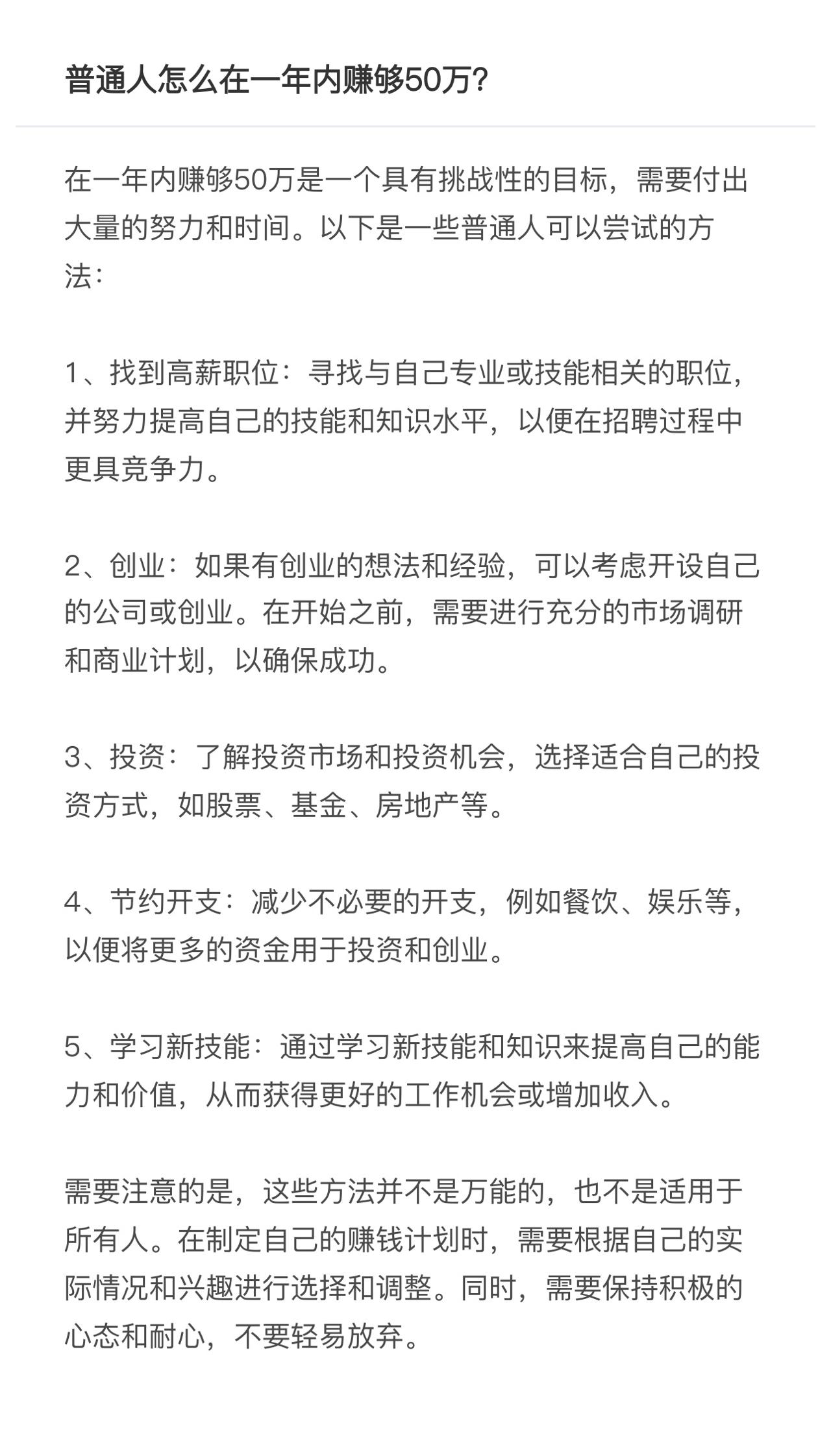 普通人怎么在一年内赚够50万?

在一年内赚够50万是一个具有挑战性的目标，需要付出大量的努力和时间。以下是一些普通人可以尝试的方法:

1、找到高薪职位：寻找与自己专业或技能相关的职位，并努力提高自己的技能和知识水平，以便在招聘过程中更具竞争力。

2、创业：如果有创业的想法和经验，可以考虑开设自己的公司或创业。在开始之前，需要进行充分的市场调研和商业计划，以确保成功。

3、投资：了解投资市场和投资机会，选择适合自己的投资方式，如股票、基金、房地产等。

4、节约开支：减少不必要的开支，例如餐饮、娱乐等，以便将更多的资金用于投资和创业。

5、学习新技能：通过学习新技能和知识来提高自己的能力和价值，从而获得更好的工作机会或增加收入。

需要注意的是，这些方法并不是万能的，也不是适用于所有人。在制定自己的赚钱计划时，需要根据自己的实际情况和兴趣进行选择和调整。同时，需要保持积极的心态和耐心，不要轻易放弃。